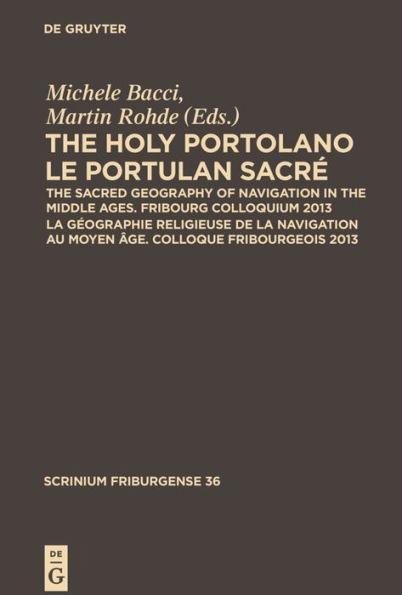 DE GRUYTER

Michele Bacci, Martin Rohde (Eds.)

THE HOLY PORTOLANO
LE PORTULAN SACRÉ

THE SACRED GEOGRAPHY OF NAVIGATION IN THE MIDDLE AGES. FRIBOURG COLLOQUIUM 2013
LA GÉOGRAPHIE RELIGIEUSE DE LA NAVIGATION AU MOYEN ÂGE. COLLOQUE FRIBOURGEOIS 2013

SCRINIUM FRIBURGENSE 36

DE
G